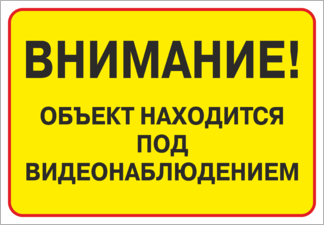 ВНИМАНИЕ!

ОБЪЕКТ НАХОДИТСЯ ПОД ВИДЕОНАБЛЮДЕНИЕМ